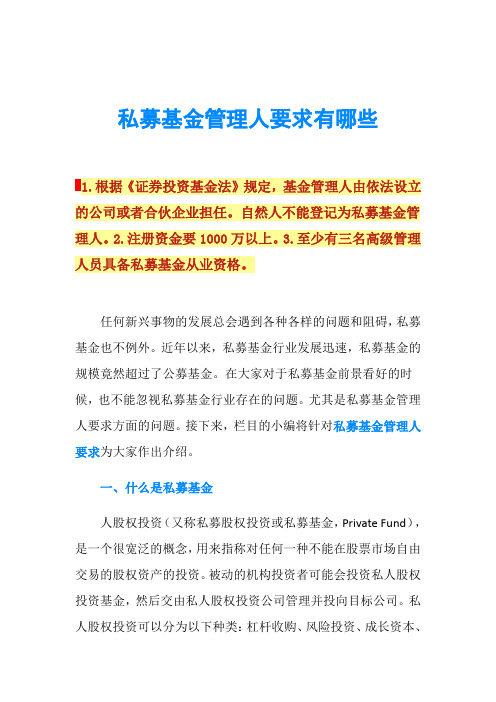 私募基金管理人要求有哪些

1.根据《证券投资基金法》规定，基金管理人由依法设立的公司或者合伙企业担任。自然人不能登记为私募基金管理人。2.注册资金要1000万以上。3.至少有三名高级管理人员具备私募基金从业资格。

任何新兴事物的发展总会遇到各种各样的问题和阻碍，私募基金也不例外。近年以来，私募基金行业发展迅速，私募基金的规模竟然超过了公募基金。在大家对于私募基金前景看好的时候，也不能忽视私募基金行业存在的问题。尤其是私募基金管理人要求方面的问题。接下来，栏目的小编将针对私募基金管理人要求为大家作出介绍。

一、什么是私募基金

人股权投资（又称私募股权投资或私募基金，Private Fund），是一个很宽泛的概念，用来指称对任何一种不能在股票市场自由交易的股权资产的投资。被动的机构投资者可能会投资私人股权投资基金，然后交由私人股权投资公司管理并投向目标公司。私人股权投资可以分为以下种类：杠杆收购、风险投资、成长资本、